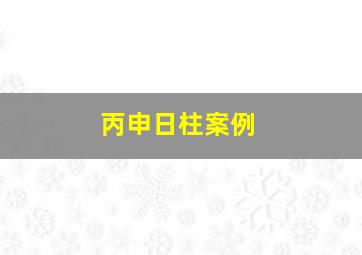 丙申日柱案例